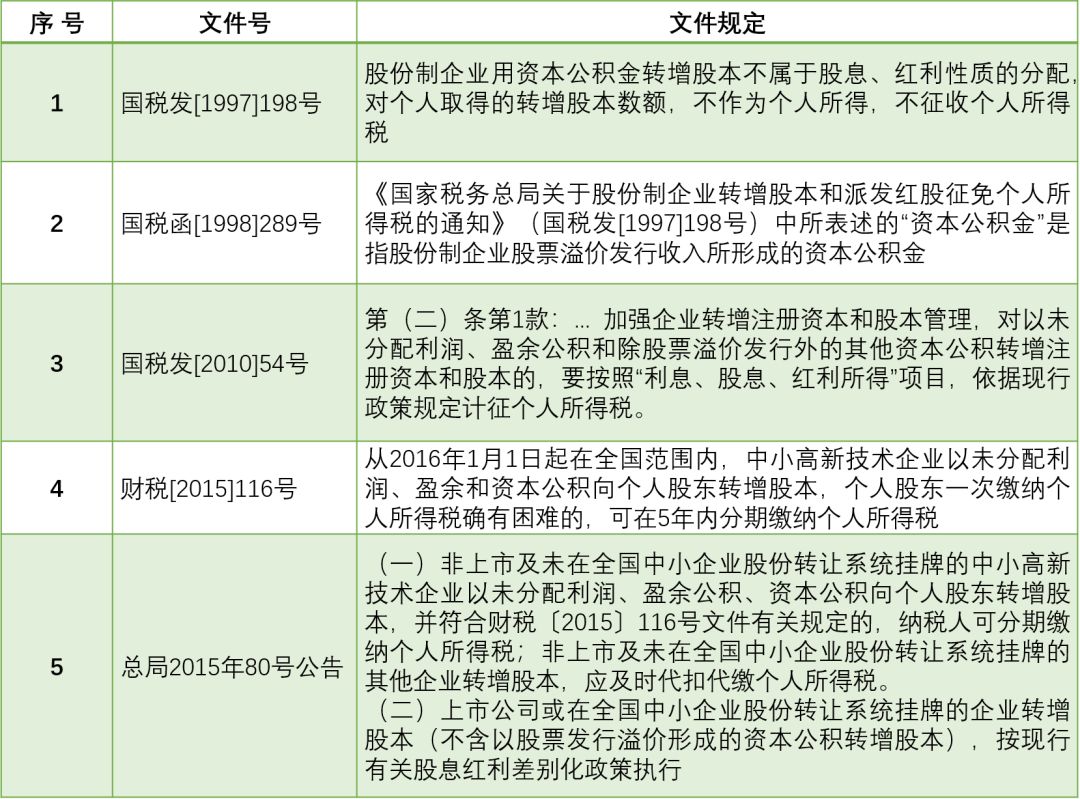 | 序 号 | 文件号 | 文件规定 |
|---|---|---|
| 1 | 国税发[1997]198号 | 股份制企业用资本公积金转增股本不属于股息、红利性质的分配，对个人取得的转增股本数额，不作为个人所得，不征收个人所得税 |
| 2 | 国税函[1998]289号 | 《国家税务总局关于股份制企业转增股本和派发红股征免个人所得税的通知》（国税发[1997]198号）中所表述的“资本公积金”是指股份制企业股票溢价发行收入所形成的资本公积金 |
| 3 | 国税发[2010]54号 | 第（二）条第1款：... 加强企业转增注册资本和股本管理，对以未分配利润、盈余公积和除股票溢价发行外的其他资本公积转增注册资本和股本的，要按照“利息、股息、红利所得”项目，依据现行政策规定计征个人所得税。 |
| 4 | 财税[2015]116号 | 从2016年1月1日起在全国范围内，中小高新技术企业以未分配利润、盈余和资本公积向个人股东转增股本，个人股东一次缴纳个人所得税确有困难的，可在5年内分期缴纳个人所得税 |
| 5 | 总局2015年80号公告 | （一）非上市及未在全国中小企业股份转让系统挂牌的中小高新技术企业以未分配利润、盈余公积、资本公积向个人股东转增股本，并符合财税〔2015〕116号文件有关规定的，纳税人可分期缴纳个人所得税；非上市及未在全国中小企业股份转让系统挂牌的其他企业转增股本，应及时代扣代缴个人所得税。（二）上市公司或在全国中小企业股份转让系统挂牌的企业转增股本（不含以股票发行溢价形成的资本公积转增股本），按现行有关股息红利差别化政策执行 |